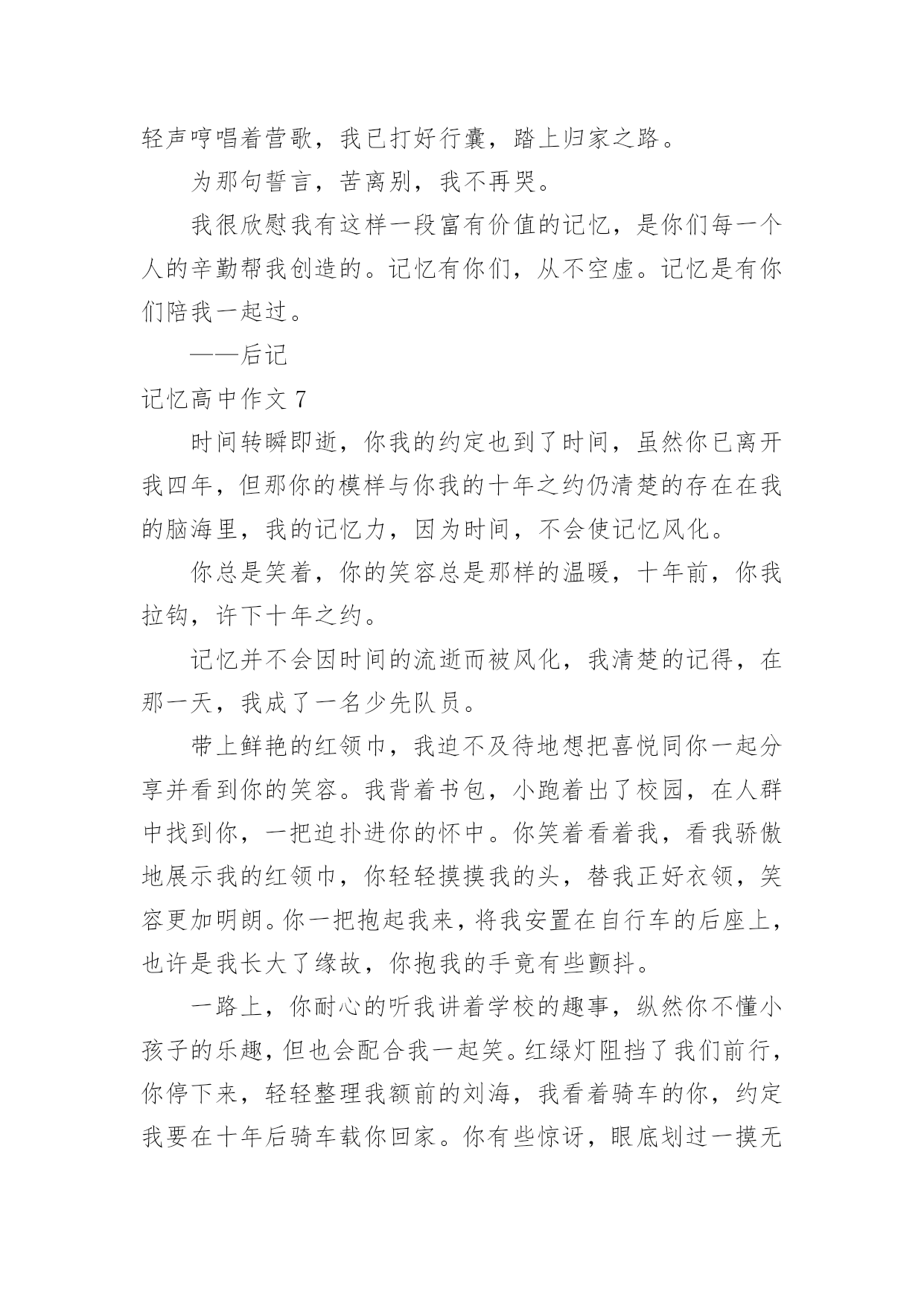 轻声哼唱着营歌，我已打好行囊，踏上归家之路。

为那句誓言，苦离别，我不再哭。

我很欣慰我有这样一段富有价值的记忆，是你们每一个人的辛勤帮我创造的。记忆有你们，从不空虚。记忆是有你们陪我一起过。

——后记

记忆高中作文 7

时间转瞬即逝，你我的约定也到了时间，虽然你已离开我四年，但那你的模样与你我的十年之约仍清楚的存在在我的脑海里，我的记忆力，因为时间，不会使记忆风化。

你总是笑着，你的笑容总是那样的温暖，十年前，你我拉钩，许下十年之约。

记忆并不会因时间的流逝而被风化，我清楚的记得，在那一天，我成了一名少先队员。

带上鲜艳的红领巾，我迫不及待地想把喜悦同你一起分享并看到你的笑容。我背着书包，小跑着出了校园，在人群中找到你，一把迫扑进你的怀中。你笑着看着我，看我骄傲地展示我的红领巾，你轻轻摸摸我的头，替我正好衣领，笑容更加明朗。你一把抱起我来，将我安置在自行车的后座上，也许是我长大了缘故，你抱我的手竟有些颤抖。

一路上，你耐心的听我讲着学校的趣事，纵然你不懂小孩子的乐趣，但也会配合我一起笑。红绿灯阻挡了我们前行，你停下来，轻轻整理我额前的刘海，我看着骑车的你，约定我要在十年后骑车载你回家。你有些惊讶，眼底划过一摸无